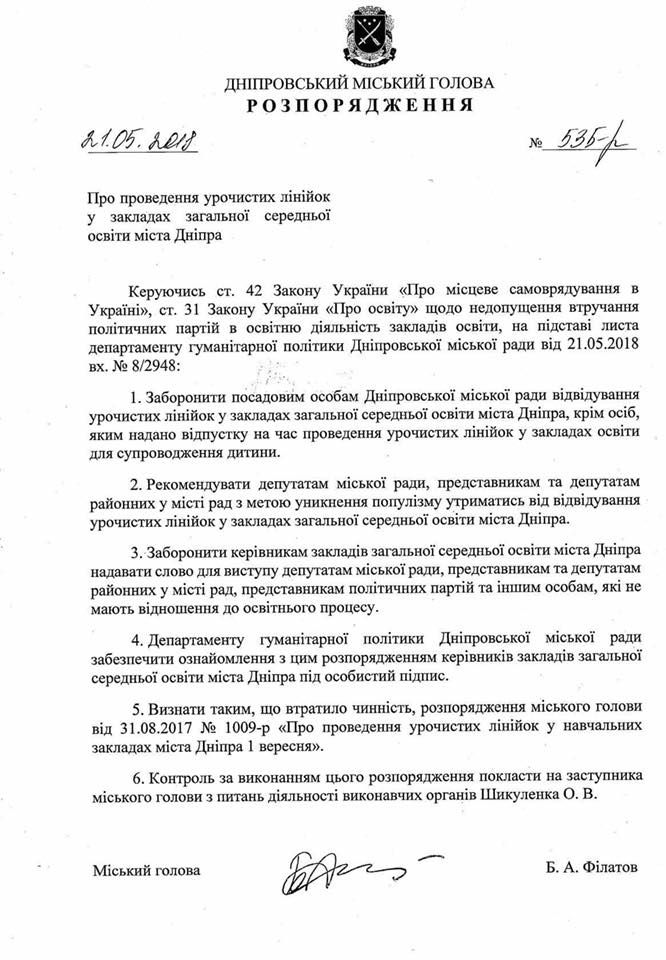 ДНІПРОВСЬКИЙ МІСЬКИЙ ГОЛОВА
РОЗПОРЯДЖЕННЯ

21.05.2018 № 535-р

Про проведення урочистих лінійок у закладах загальної середньої освіти міста Дніпра

Керуючись ст. 42 Закону України «Про місцеве самоврядування в Україні», ст. 31 Закону України «Про освіту» щодо недопущення втручання політичних партій в освітню діяльність закладів освіти, на підставі листа департаменту гуманітарної політики Дніпровської міської ради від 21.05.2018 вх. № 8/2948:

1. Заборонити посадовим особам Дніпровської міської ради відвідування урочистих лінійок у закладах загальної середньої освіти міста Дніпра, крім осіб, яким надано відпустку на час проведення урочистих лінійок у закладах освіти для супроводження дитини.

2. Рекомендувати депутатам міської ради, представникам та депутатам районних у місті рад з метою уникнення популізму утриматись від відвідування урочистих лінійок у закладах загальної середньої освіти міста Дніпра.

3. Заборонити керівникам закладів загальної середньої освіти міста Дніпра надавати слово для виступу депутатам міської ради, представникам та депутатам районних у місті рад, представникам політичних партій та іншим особам, які не мають відношення до освітнього процесу.

4. Департаменту гуманітарної політики Дніпровської міської ради забезпечити ознайомлення з цим розпорядженням керівників закладів загальної середньої освіти міста Дніпра під особистий підпис.

5. Визнати таким, що втратило чинність, розпорядження міського голови від 31.08.2017 № 1009-р «Про проведення урочистих лінійок у навчальних закладах міста Дніпра 1 вересня».

6. Контроль за виконанням цього розпорядження покласти на заступника міського голови з питань діяльності виконавчих органів Шикуленка О. В.

Міський голова Б. А. Філатов